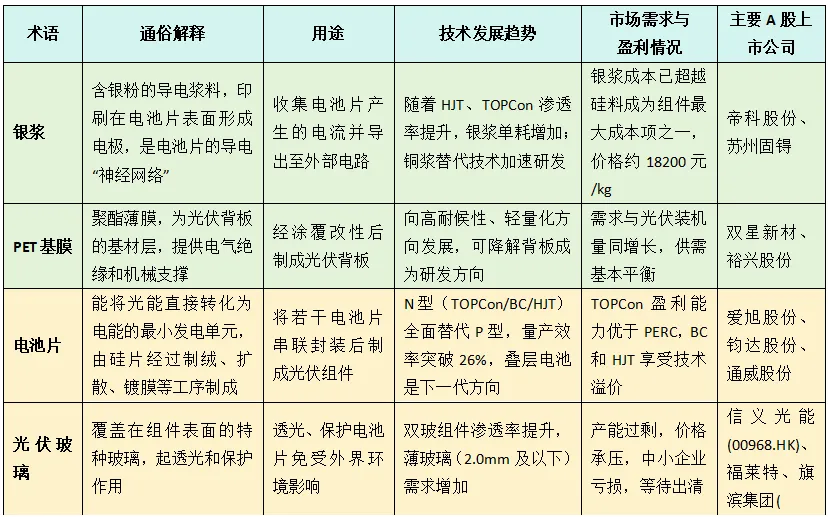 | 术语 | 通俗解释 | 用途 | 技术发展趋势 | 市场需求与盈利情况 | 主要 A 股上市公司 |
|---|---|---|---|---|---|
| 银浆 | 含银粉的导电浆料，印刷在电池片表面形成电极，是电池片的导电“神经网络” | 收集电池片产生的电流并导出至外部电路 | 随着 HJT、TOPCon 渗透率提升，银浆单耗增加；铜浆替代技术加速研发 | 银浆成本已超越硅料成为组件最大成本项之一，价格约 18200 元/kg | 帝科股份、苏州固锝 |
| PET 基膜 | 聚酯薄膜，为光伏背板的基材层，提供电气绝缘和机械支撑 | 经涂覆改性后制成光伏背板 | 向高耐候性、轻量化方向发展，可降解背板成为研发方向 | 需求与光伏装机量同增长，供需基本平衡 | 双星新材、裕兴股份 |
| 电池片 | 能将光能直接转化为电能的最小发电单元，由硅片经过制绒、扩散、镀膜等工序制成 | 将若干电池片串联封装后制成光伏组件 | N 型（TOPCon/BC/HJT）全面替代 P 型，量产效率突破 26%，叠层电池是下一代方向 | TOPCon 盈利能力优于 PERC，BC 和 HJT 享受技术溢价 | 爱旭股份、钧达股份、通威股份 |
| 光伏玻璃 | 覆盖在组件表面的特种玻璃，起透光和保护作用 | 透光、保护电池片免受外界环境影响 | 双玻组件渗透率提升，薄玻璃（2.0mm 及以下）需求增加 | 产能过剩，价格承压，中小企业亏损，等待出清 | 信义光能(00968.HK)、福莱特、旗滨集团( |